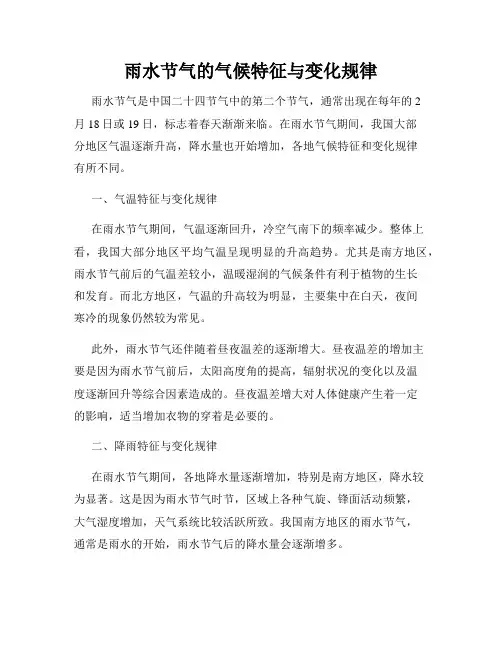 雨水节气的气候特征与变化规律

雨水节气是中国二十四节气中的第二个节气，通常出现在每年的2月18日或19日，标志着春天渐渐来临。在雨水节气期间，我国大部分地区气温逐渐升高，降水量也开始增加，各地气候特征和变化规律有所不同。

一、气温特征与变化规律

在雨水节气期间，气温逐渐回升，冷空气南下的频率减少。整体上看，我国大部分地区平均气温呈现明显的升高趋势。尤其是南方地区，雨水节气前后的气温差较小，温暖湿润的气候条件有利于植物的生长和发育。而北方地区，气温的升高较为明显，主要集中在白天，夜间寒冷的现象仍然较为常见。

此外，雨水节气还伴随着昼夜温差的逐渐增大。昼夜温差的增加主要是因为雨水节气前后，太阳高度角的提高，辐射状况的变化以及温度逐渐回升等综合因素造成的。昼夜温差增大对人体健康产生着一定的影响，适当增加衣物的穿着是必要的。

二、降雨特征与变化规律

在雨水节气期间，各地降水量逐渐增加，特别是南方地区，降水较为显著。这是因为雨水节气时节，区域上各种气旋、锋面活动频繁，大气湿度增加，天气系统比较活跃所致。我国南方地区的雨水节气，通常是雨水的开始，雨水节气后的降水量会逐渐增多。